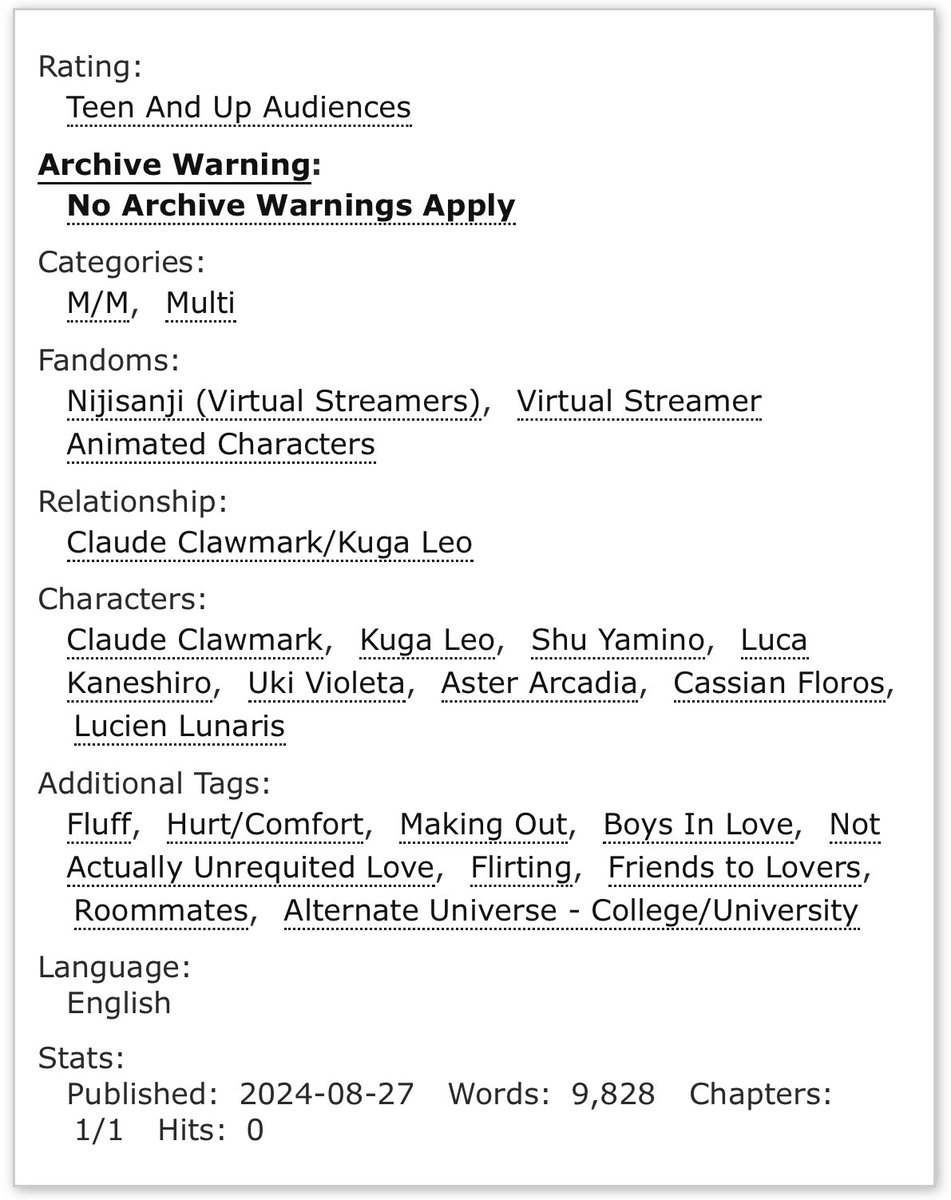 Rating:
Teen And Up Audiences

Archive Warning:
No Archive Warnings Apply

Categories:
M/M, Multi

Fandoms:
Nijisanji (Virtual Streamers), Virtual Streamer Animated Characters

Relationship:
Claude Clawmark/Kuga Leo

Characters:
Claude Clawmark, Kuga Leo, Shu Yamino, Luca Kaneshiro, Uki Violeta, Aster Arcadia, Cassian Floros, Lucien Lunaris

Additional Tags:
Fluff, Hurt/Comfort, Making Out, Boys In Love, Not Actually Unrequited Love, Flirting, Friends to Lovers, Roommates, Alternate Universe - College/University

Language:
English

Stats:
Published: 2024-08-27 Words: 9,828 Chapters: 1/1 Hits: 0